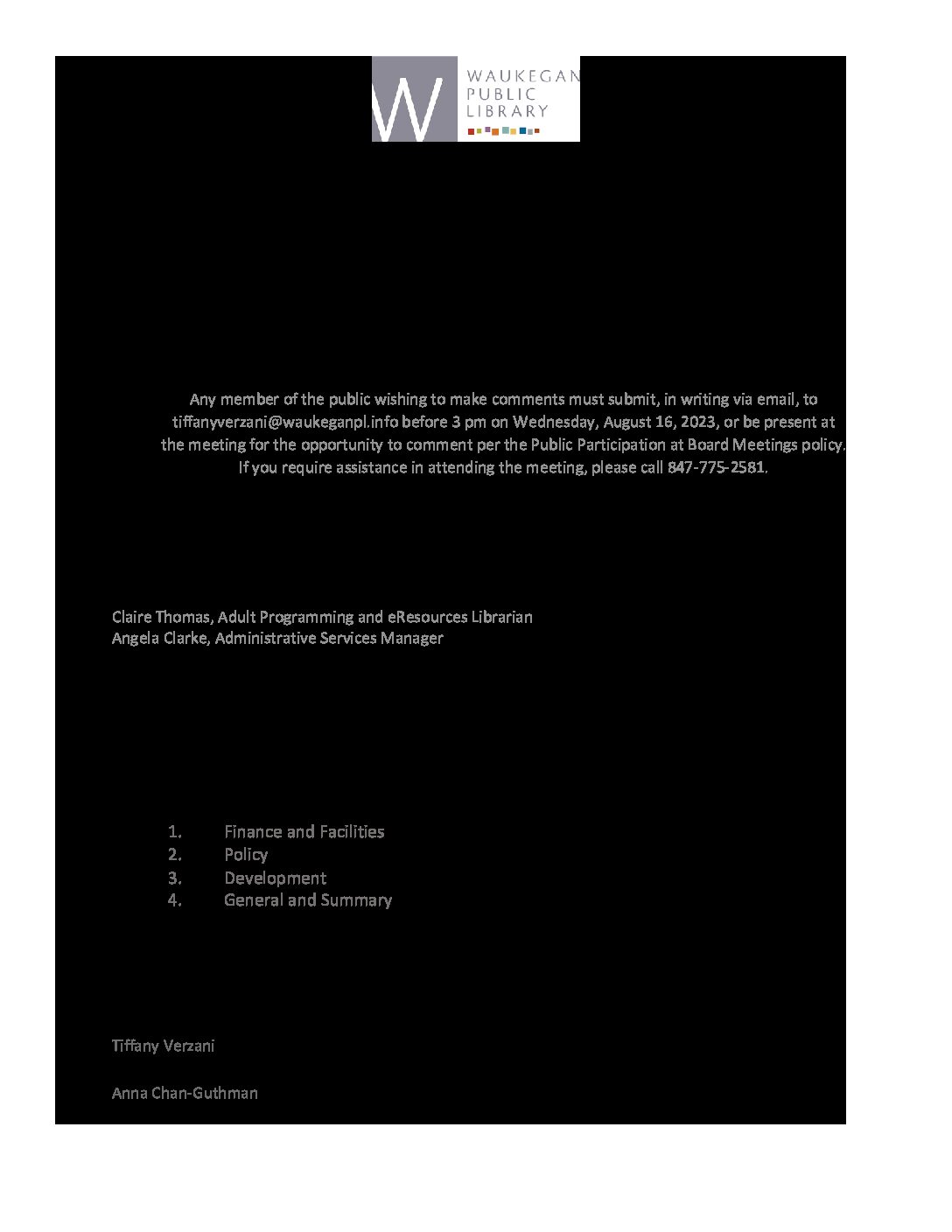 W WAUKEGAN PUBLIC LIBRARY

Any member of the public wishing to make comments must submit, in writing via email, to tiffanyverzani@waukeganpl.info before 3 pm on Wednesday, August 16, 2023, or be present at the meeting for the opportunity to comment per the Public Participation at Board Meetings policy. If you require assistance in attending the meeting, please call 847-775-2581.

Claire Thomas, Adult Programming and eResources Librarian
Angela Clarke, Administrative Services Manager

1. Finance and Facilities
2. Policy
3. Development
4. General and Summary

Tiffany Verzani

Anna Chan-Guthman